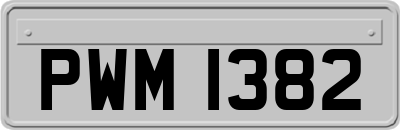 PWM 1382